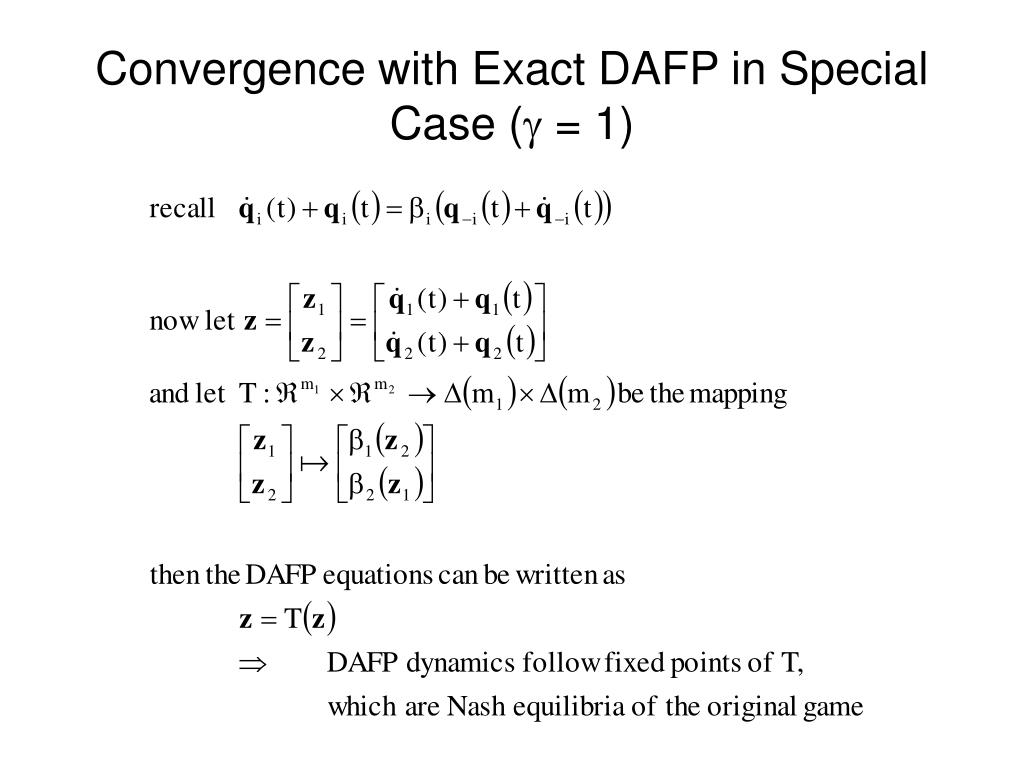 Convergence with Exact DAFP in Special Case ($\gamma$ = 1)

recall $\dot{\mathbf{q}}_i(t) + \mathbf{q}_i(t) = \beta_i(\mathbf{q}_{-i}(t) + \dot{\mathbf{q}}_{-i}(t))$

now let $\mathbf{z} = \begin{bmatrix} \mathbf{z}_1 \\ \mathbf{z}_2 \end{bmatrix} = \begin{bmatrix} \dot{\mathbf{q}}_1(t) + \mathbf{q}_1(t) \\ \dot{\mathbf{q}}_2(t) + \mathbf{q}_2(t) \end{bmatrix}$

and let $T : \Re^{m_1} \times \Re^{m_2} \to \Delta(m_1) \times \Delta(m_2)$ be the mapping

$\begin{bmatrix} \mathbf{z}_1 \\ \mathbf{z}_2 \end{bmatrix} \mapsto \begin{bmatrix} \beta_1(\mathbf{z}_2) \\ \beta_2(\mathbf{z}_1) \end{bmatrix}$

then the DAFP equations can be written as

$\mathbf{z} = T(\mathbf{z})$

$\Rightarrow$ DAFP dynamics follow fixed points of T, which are Nash equilibria of the original game